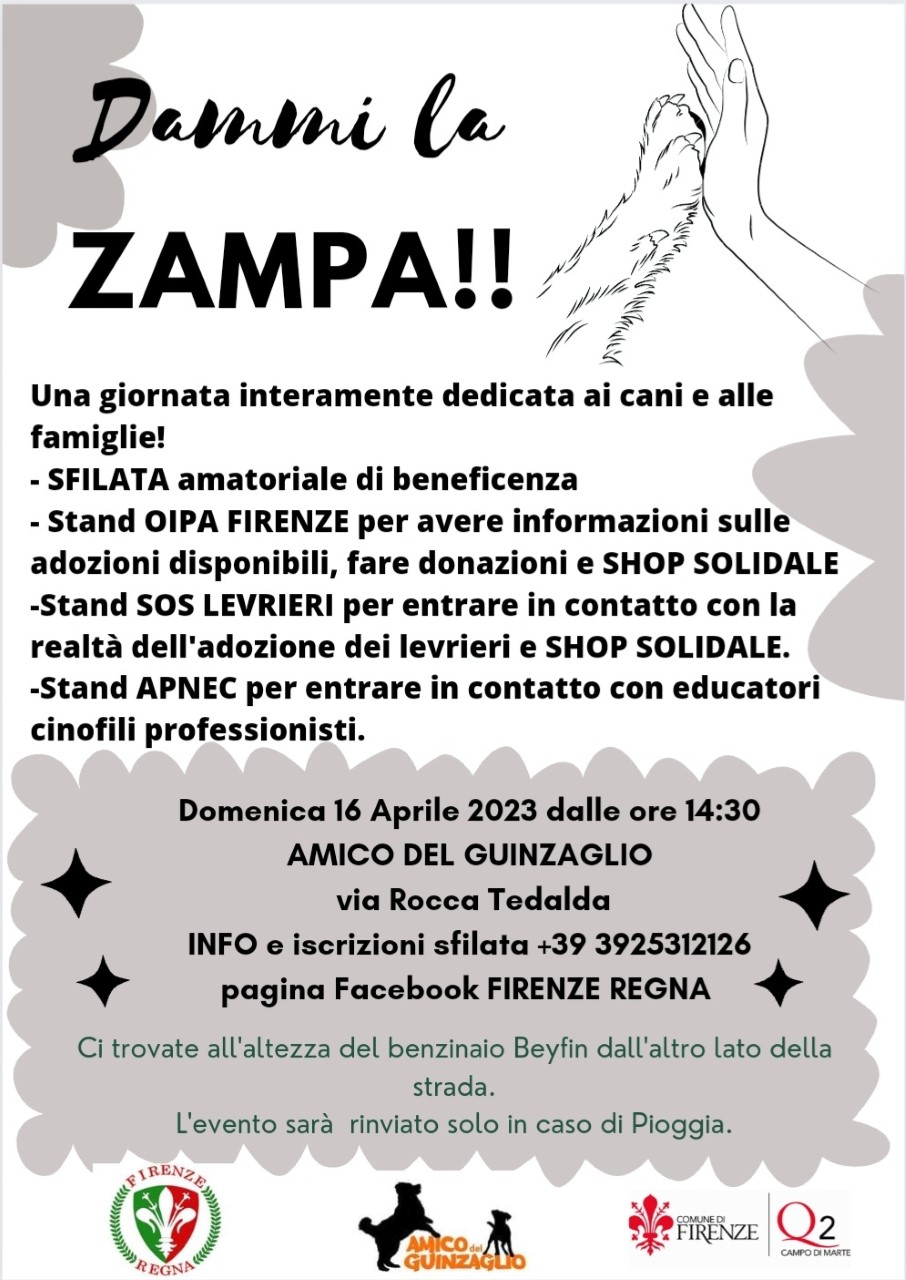 Dammi la

ZAMPA!!

Una giornata interamente dedicata ai cani e alle famiglie!
- SFILATA amatoriale di beneficenza
- Stand OIPA FIRENZE per avere informazioni sulle adozioni disponibili, fare donazioni e SHOP SOLIDALE
-Stand SOS LEVRIERI per entrare in contatto con la realtà dell'adozione dei levrieri e SHOP SOLIDALE.
-Stand APNEC per entrare in contatto con educatori cinofili professionisti.

Domenica 16 Aprile 2023 dalle ore 14:30
AMICO DEL GUINZAGLIO
via Rocca Tedalda
INFO e iscrizioni sfilata +39 3925312126
pagina Facebook FIRENZE REGNA

Ci trovate all'altezza del benzinaio Beyfin dall'altro lato della strada.
L'evento sarà rinviato solo in caso di Pioggia.

FIRENZE
REGNA

AMICO del GUINZAGLIO

COMUNE DI
FIRENZE

Q2
CAMPO DI MARTE